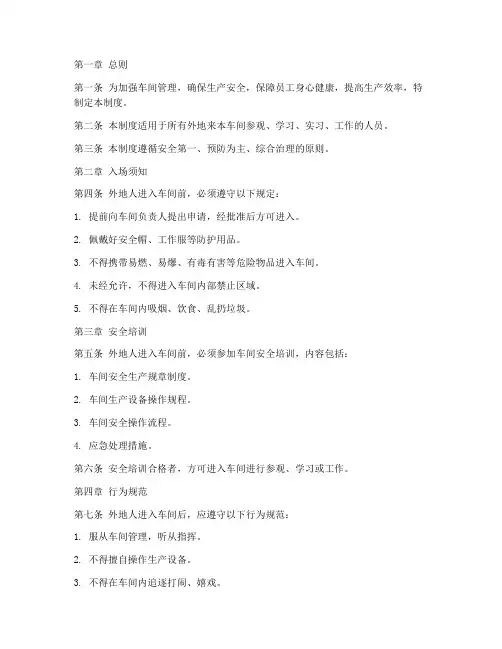 第一章 总则

第一条 为加强车间管理，确保生产安全，保障员工身心健康，提高生产效率，特制定本制度。

第二条 本制度适用于所有外地来本车间参观、学习、实习、工作的人员。

第三条 本制度遵循安全第一、预防为主、综合治理的原则。

第二章 入场须知

第四条 外地人进入车间前，必须遵守以下规定：

1. 提前向车间负责人提出申请，经批准后方可进入。

2. 佩戴好安全帽、工作服等防护用品。

3. 不得携带易燃、易爆、有毒有害等危险物品进入车间。

4. 未经允许，不得进入车间内部禁止区域。

5. 不得在车间内吸烟、饮食、乱扔垃圾。

第三章 安全培训

第五条 外地人进入车间前，必须参加车间安全培训，内容包括：

1. 车间安全生产规章制度。

2. 车间生产设备操作规程。

3. 车间安全操作流程。

4. 应急处理措施。

第六条 安全培训合格者，方可进入车间进行参观、学习或工作。

第四章 行为规范

第七条 外地人进入车间后，应遵守以下行为规范：

1. 服从车间管理，听从指挥。

2. 不得擅自操作生产设备。

3. 不得在车间内追逐打闹、嬉戏。